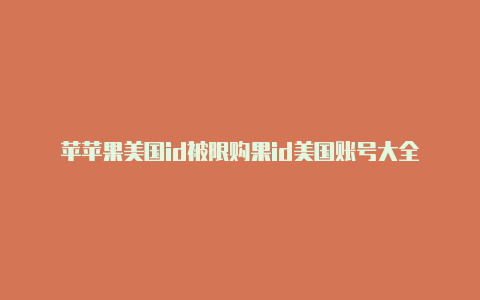 苹苹果美国id被限购果id美国账号大全